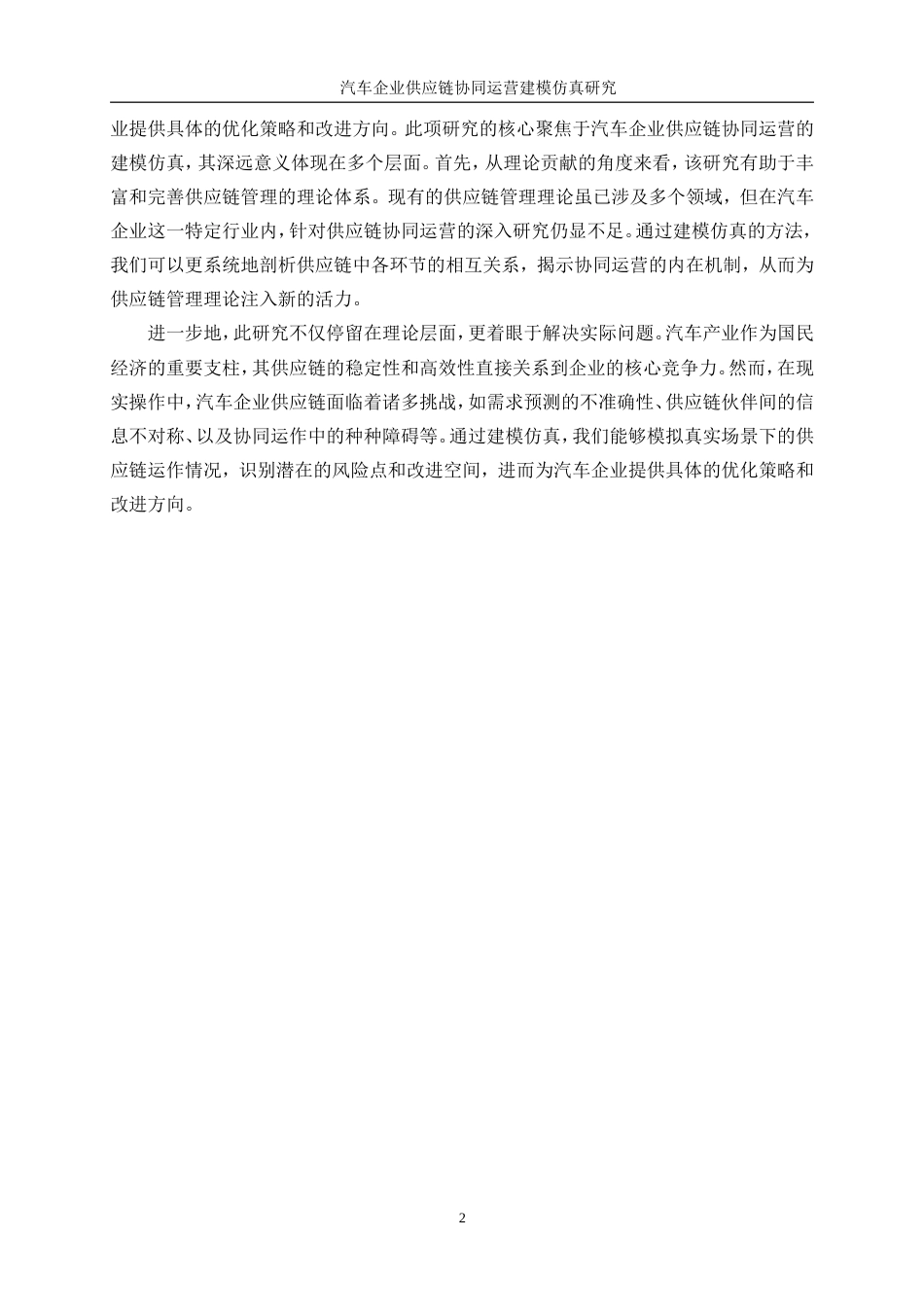 汽车企业供应链协同运营建模仿真研究

业提供具体的优化策略和改进方向。此项研究的核心聚焦于汽车企业供应链协同运营的建模仿真，其深远意义体现在多个层面。首先，从理论贡献的角度来看，该研究有助于丰富和完善供应链管理的理论体系。现有的供应链管理理论虽已涉及多个领域，但在汽车企业这一特定行业内，针对供应链协同运营的深入研究仍显不足。通过建模仿真的方法，我们可以更系统地剖析供应链中各环节的相互关系，揭示协同运营的内在机制，从而为供应链管理理论注入新的活力。

进一步地，此研究不仅停留在理论层面，更着眼于解决实际问题。汽车产业作为国民经济的重要支柱，其供应链的稳定性和高效性直接关系到企业的核心竞争力。然而，在现实操作中，汽车企业供应链面临着诸多挑战，如需求预测的不准确性、供应链伙伴间的信息不对称、以及协同运作中的种种障碍等。通过建模仿真，我们能够模拟真实场景下的供应链运作情况，识别潜在的风险点和改进空间，进而为汽车企业提供具体的优化策略和改进方向。

2